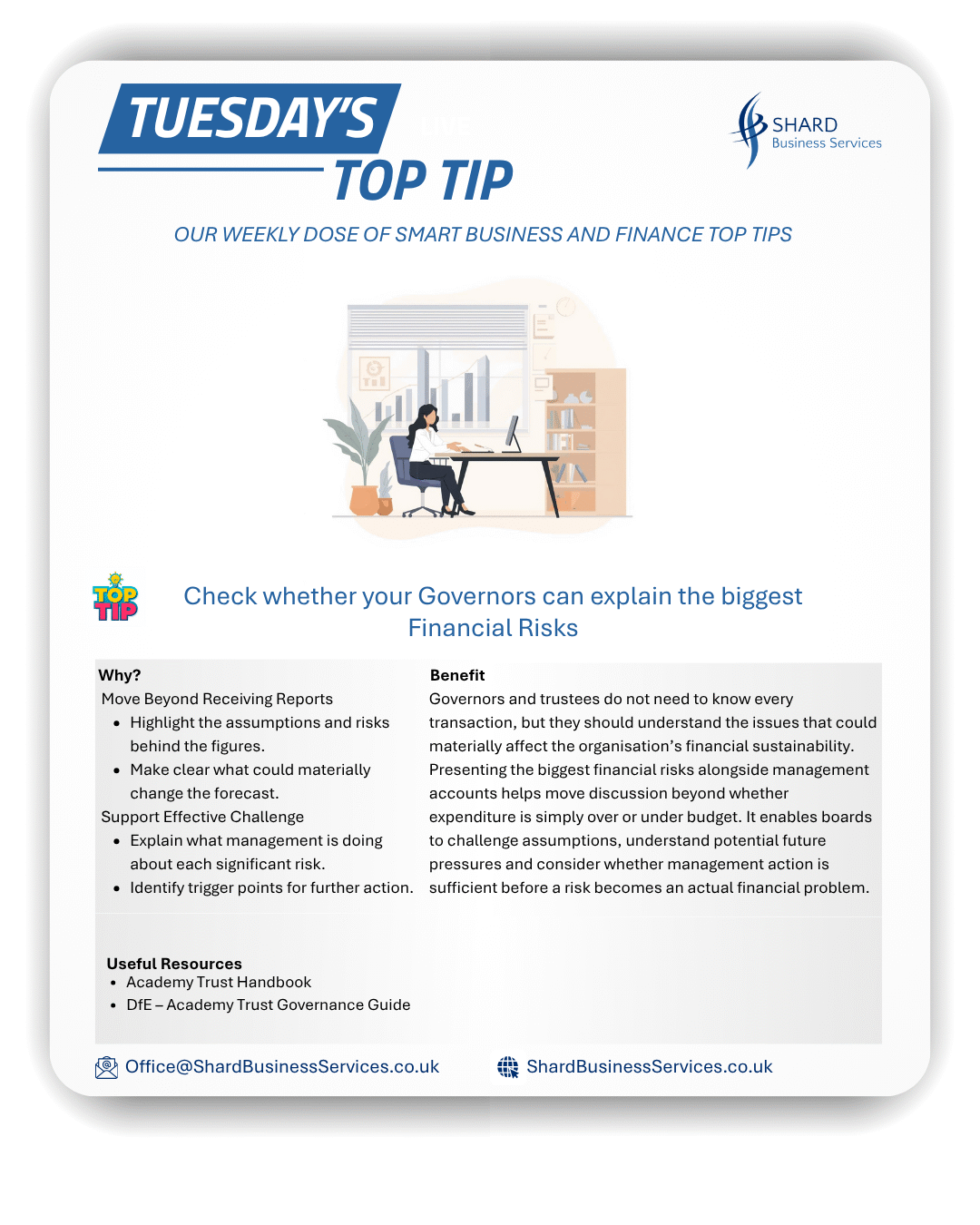 TUESDAY'S
TOP TIP

SHARD
Business Services

OUR WEEKLY DOSE OF SMART BUSINESS AND FINANCE TOP TIPS

TOP TIP

Check whether your Governors can explain the biggest Financial Risks

Why?
Move Beyond Receiving Reports
• Highlight the assumptions and risks behind the figures.
• Make clear what could materially change the forecast.
Support Effective Challenge
• Explain what management is doing about each significant risk.
• Identify trigger points for further action.

Benefit
Governors and trustees do not need to know every transaction, but they should understand the issues that could materially affect the organisation's financial sustainability. Presenting the biggest financial risks alongside management accounts helps move discussion beyond whether expenditure is simply over or under budget. It enables boards to challenge assumptions, understand potential future pressures and consider whether management action is sufficient before a risk becomes an actual financial problem.

Useful Resources
• Academy Trust Handbook
• DfE – Academy Trust Governance Guide

Office@ShardBusinessServices.co.uk
ShardBusinessServices.co.uk